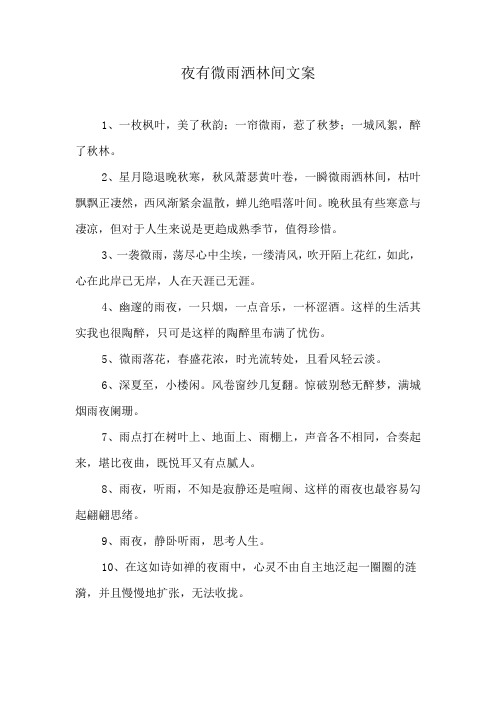 夜有微雨洒林间文案

1、一枚枫叶，美了秋韵；一帘微雨，惹了秋梦；一城风絮，醉了秋林。

2、星月隐退晚秋寒，秋风萧瑟黄叶卷，一瞬微雨洒林间，枯叶飘飘正凄然，西风渐紧余温散，蝉儿绝唱落叶间。晚秋虽有些寒意与凄凉，但对于人生来说是更趋成熟季节，值得珍惜。

3、一袭微雨，荡尽心中尘埃，一缕清风，吹开陌上花红，如此，心在此岸已无岸，人在天涯已无涯。

4、幽邃的雨夜，一只烟，一点音乐，一杯涩酒。这样的生活其实我也很陶醉，只可是这样的陶醉里布满了忧伤。

5、微雨落花，春盛花浓，时光流转处，且看风轻云淡。

6、深夏至，小楼闲。风卷窗纱几复翻。惊破别愁无醉梦，满城烟雨夜阑珊。

7、雨点打在树叶上、地面上、雨棚上，声音各不相同，合奏起来，堪比夜曲，既悦耳又有点腻人。

8、雨夜，听雨，不知是寂静还是喧闹、这样的雨夜也最容易勾起翩翩思绪。

9、雨夜，静卧听雨，思考人生。

10、在这如诗如禅的夜雨中，心灵不由自主地泛起一圈圈的涟漪，并且慢慢地扩张，无法收拢。